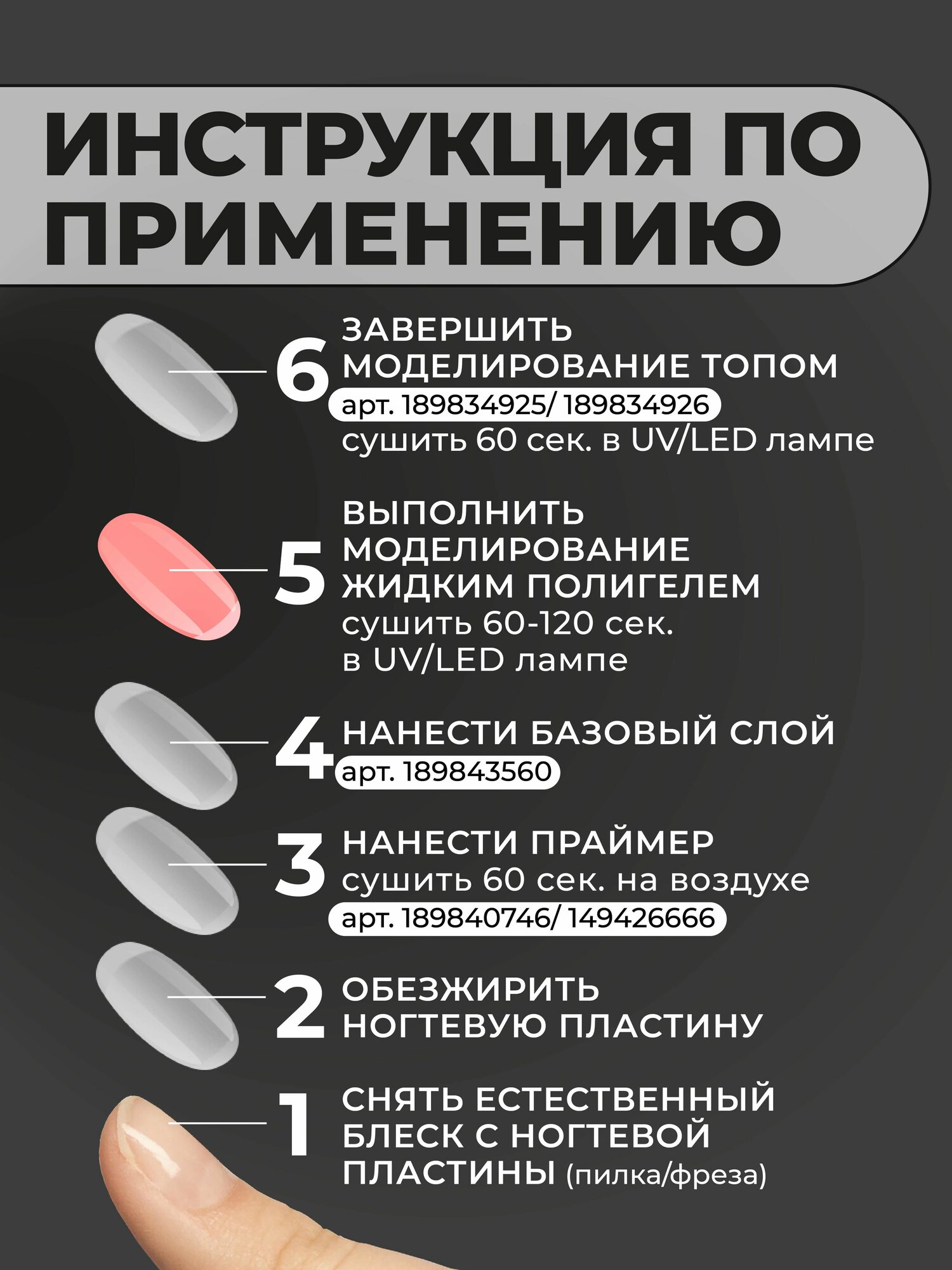 ИНСТРУКЦИЯ ПО ПРИМЕНЕНИЮ

6 ЗАВЕРШИТЬ МОДЕЛИРОВАНИЕ ТОПОМ
арт. 189834925/ 189834926
сушить 60 сек. в UV/LED лампе

5 ВЫПОЛНИТЬ МОДЕЛИРОВАНИЕ ЖИДКИМ ПОЛИГЕЛЕМ
сушить 60-120 сек. в UV/LED лампе

4 НАНЕСТИ БАЗОВЫЙ СЛОЙ
арт. 189843560

3 НАНЕСТИ ПРАЙМЕР
сушить 60 сек. на воздухе
арт. 189840746/ 149426666

2 ОБЕЗЖИРИТЬ НОГТЕВУЮ ПЛАСТИНУ

1 СНЯТЬ ЕСТЕСТВЕННЫЙ БЛЕСК С НОГТЕВОЙ ПЛАСТИНЫ (пилка/фреза)